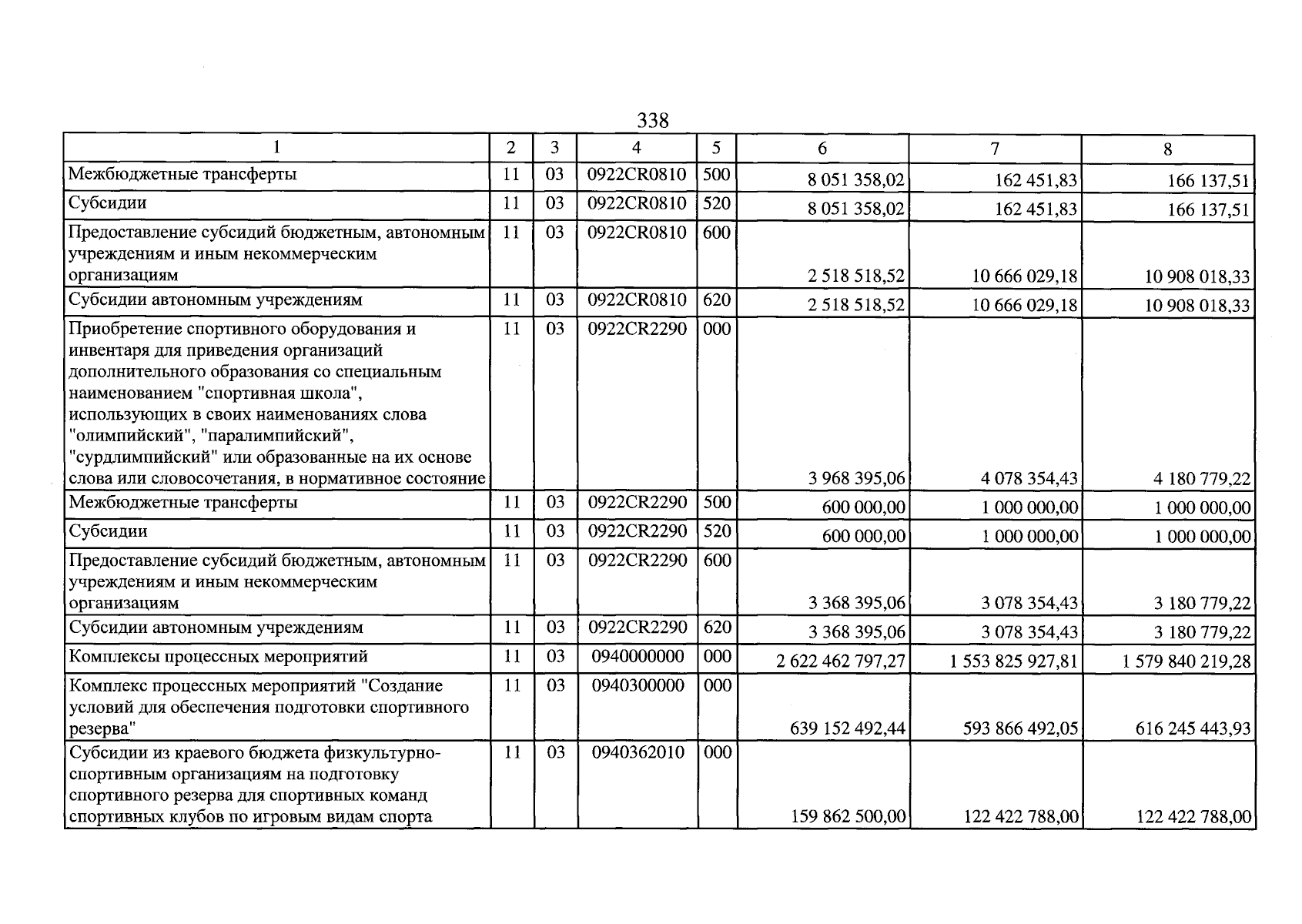 338

| 1 | 2 | 3 | 4 | 5 | 6 | 7 | 8 |
|---|---|---|---|---|---|---|---|
| Межбюджетные трансферты | 11 | 03 | 0922CR0810 | 500 | 8 051 358,02 | 162 451,83 | 166 137,51 |
| Субсидии | 11 | 03 | 0922CR0810 | 520 | 8 051 358,02 | 162 451,83 | 166 137,51 |
| Предоставление субсидий бюджетным, автономным учреждениям и иным некоммерческим организациям | 11 | 03 | 0922CR0810 | 600 | 2 518 518,52 | 10 666 029,18 | 10 908 018,33 |
| Субсидии автономным учреждениям | 11 | 03 | 0922CR0810 | 620 | 2 518 518,52 | 10 666 029,18 | 10 908 018,33 |
| Приобретение спортивного оборудования и инвентаря для приведения организаций дополнительного образования со специальным наименованием "спортивная школа", использующих в своих наименованиях слова "олимпийский", "паралимпийский", "сурдлимпийский" или образованные на их основе слова или словосочетания, в нормативное состояние | 11 | 03 | 0922CR2290 | 000 | 3 968 395,06 | 4 078 354,43 | 4 180 779,22 |
| Межбюджетные трансферты | 11 | 03 | 0922CR2290 | 500 | 600 000,00 | 1 000 000,00 | 1 000 000,00 |
| Субсидии | 11 | 03 | 0922CR2290 | 520 | 600 000,00 | 1 000 000,00 | 1 000 000,00 |
| Предоставление субсидий бюджетным, автономным учреждениям и иным некоммерческим организациям | 11 | 03 | 0922CR2290 | 600 | 3 368 395,06 | 3 078 354,43 | 3 180 779,22 |
| Субсидии автономным учреждениям | 11 | 03 | 0922CR2290 | 620 | 3 368 395,06 | 3 078 354,43 | 3 180 779,22 |
| Комплексы процессных мероприятий | 11 | 03 | 0940000000 | 000 | 2 622 462 797,27 | 1 553 825 927,81 | 1 579 840 219,28 |
| Комплекс процессных мероприятий "Создание условий для обеспечения подготовки спортивного резерва" | 11 | 03 | 0940300000 | 000 | 639 152 492,44 | 593 866 492,05 | 616 245 443,93 |
| Субсидии из краевого бюджета физкультурно-спортивным организациям на подготовку спортивного резерва для спортивных команд спортивных клубов по игровым видам спорта | 11 | 03 | 0940362010 | 000 | 159 862 500,00 | 122 422 788,00 | 122 422 788,00 |